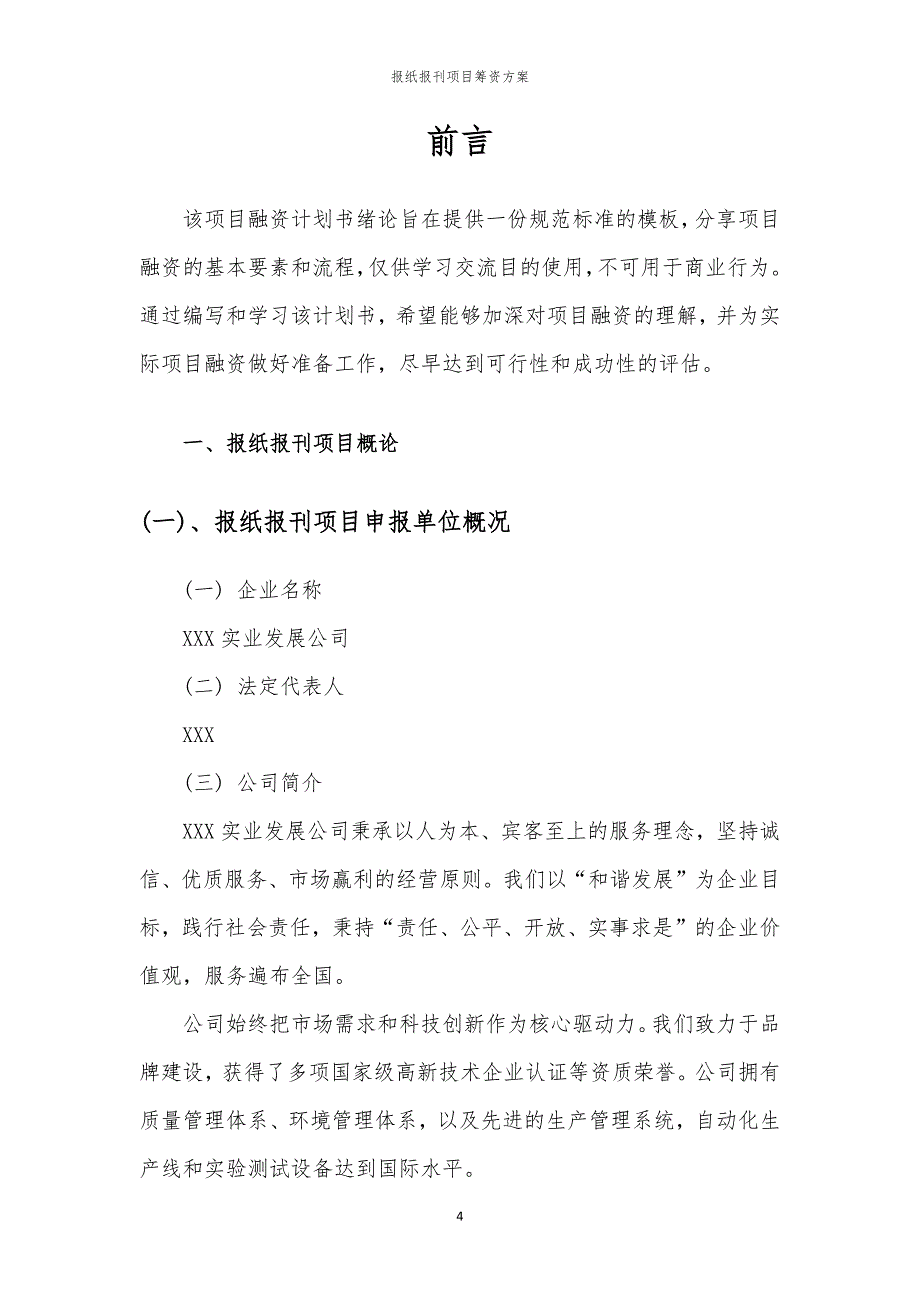 报纸报刊项目筹资方案

前言

该项目融资计划书绪论旨在提供一份规范标准的模板，分享项目融资的基本要素和流程，仅供学习交流目的使用，不可用于商业行为。通过编写和学习该计划书，希望能够加深对项目融资的理解，并为实际项目融资做好准备工作，尽早达到可行性和成功性的评估。

一、报纸报刊项目概论

(一)、报纸报刊项目申报单位概况

（一）企业名称

XXX 实业发展公司

（二）法定代表人

XXX

（三）公司简介

XXX 实业发展公司秉承以人为本、宾客至上的服务理念，坚持诚信、优质服务、市场赢利的经营原则。我们以“和谐发展”为企业目标，践行社会责任，秉持“责任、公平、开放、实事求是”的企业价值观，服务遍布全国。

公司始终把市场需求和科技创新作为核心驱动力。我们致力于品牌建设，获得了多项国家级高新技术企业认证等资质荣誉。公司拥有质量管理体系、环境管理体系，以及先进的生产管理系统，自动化生产线和实验测试设备达到国际水平。

4